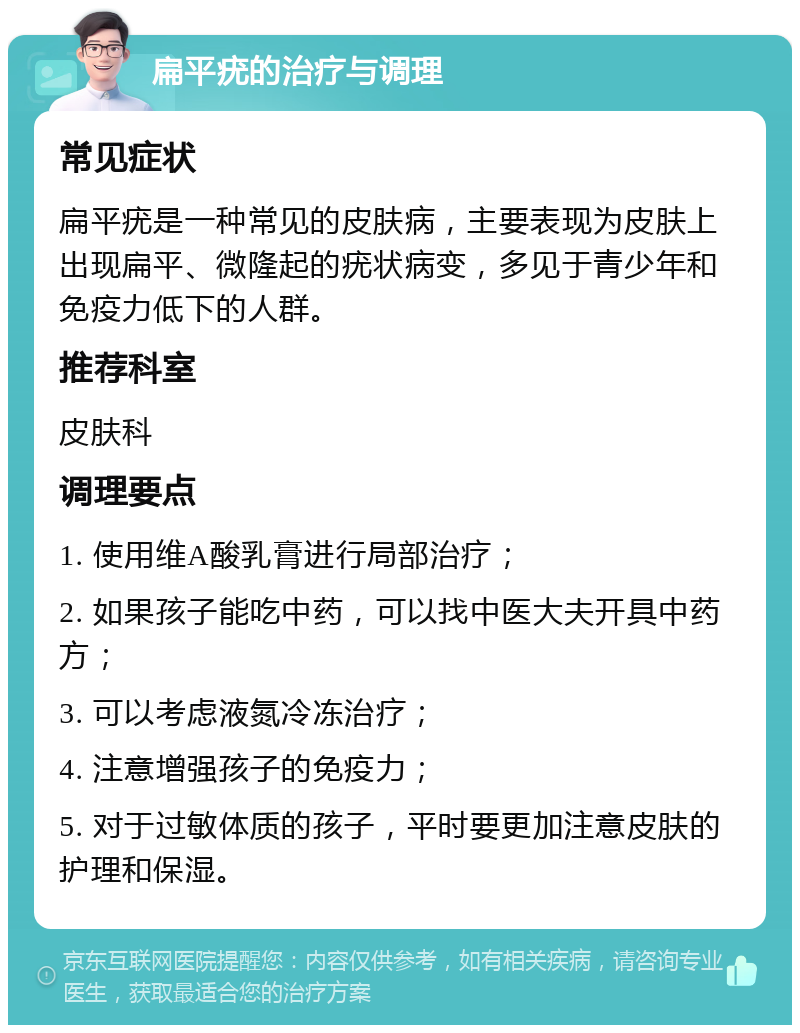 扁平疣的治疗与调理

常见症状

扁平疣是一种常见的皮肤病，主要表现为皮肤上出现扁平、微隆起的疣状病变，多见于青少年和免疫力低下的人群。

推荐科室

皮肤科

调理要点

1. 使用维A酸乳膏进行局部治疗；

2. 如果孩子能吃中药，可以找中医大夫开具中药方；

3. 可以考虑液氮冷冻治疗；

4. 注意增强孩子的免疫力；

5. 对于过敏体质的孩子，平时要更加注意皮肤的护理和保湿。

京东互联网医院提醒您：内容仅供参考，如有相关疾病，请咨询专业医生，获取最适合您的治疗方案